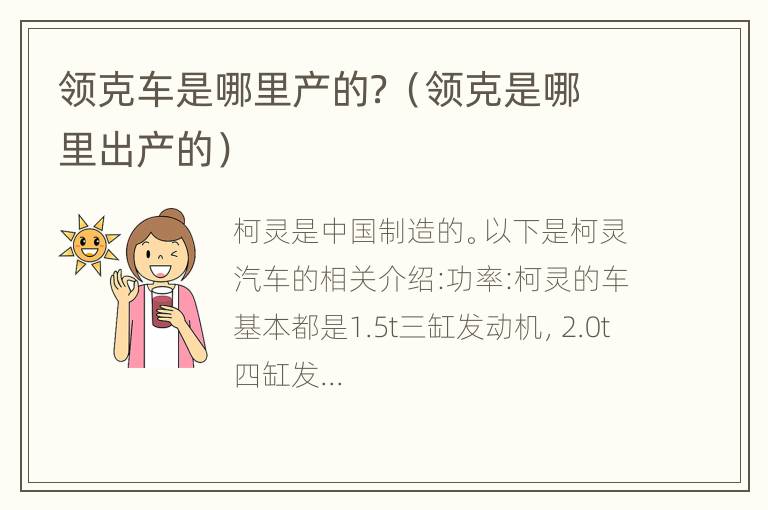 领克车是哪里产的？（领克是哪里出产的）

柯灵是中国制造的。以下是柯灵汽车的相关介绍:功率:柯灵的车基本都是1.5t三缸发动机, 2.0t四缸发...